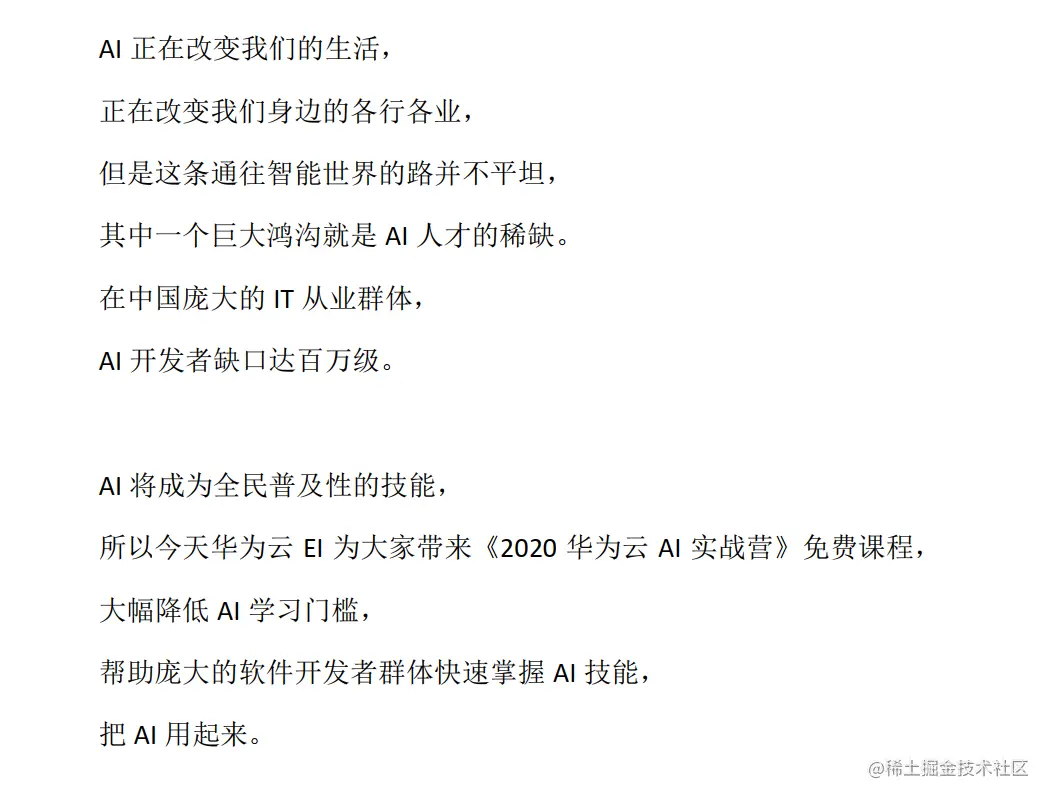 AI正在改变我们的生活，

正在改变我们身边的各行各业，

但是这条通往智能世界的路并不平坦，

其中一个巨大鸿沟就是AI人才的稀缺。

在中国庞大的IT从业群体，

AI开发者缺口达百万级。

AI将成为全民普及性的技能，

所以今天华为云EI为大家带来《2020华为云AI实战营》免费课程，

大幅降低AI学习门槛，

帮助庞大的软件开发者群体快速掌握AI技能，

把AI用起来。

@稀土掘金技术社区